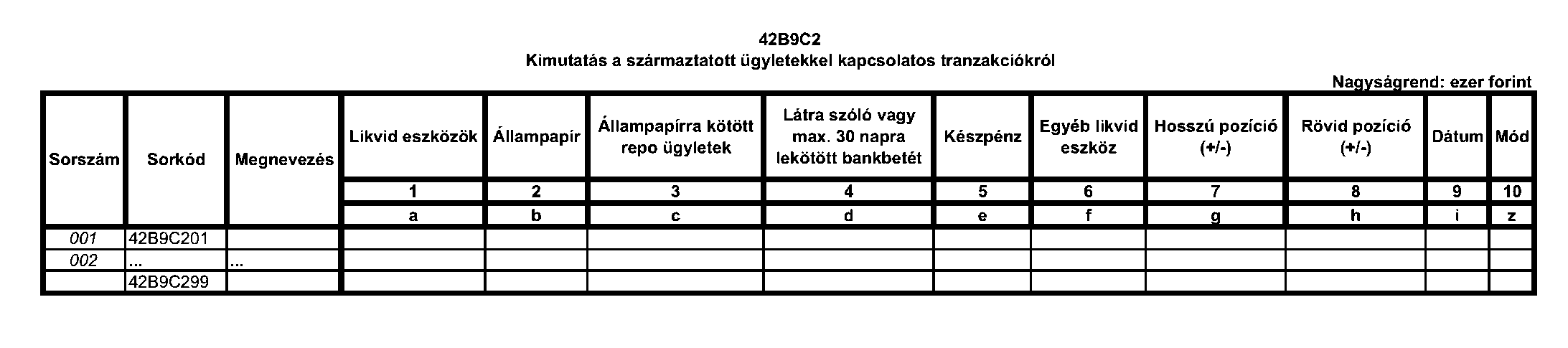 42B9C2
Kimutatás a származtatott ügyletekkel kapcsolatos tranzakciókról

Nagyságrend: ezer forint

| Sorszám | Sorkód | Megnevezés | Likvid eszközök | Állampapír | Állampapírra kötött repo ügyletek | Látra szóló vagy max. 30 napra lekötött bankbetét | Készpénz | Egyéb likvid eszköz | Hosszú pozíció (+/-) | Rövid pozíció (+/-) | Dátum | Mód |
|---|---|---|---|---|---|---|---|---|---|---|---|---|
| | | | 1 | 2 | 3 | 4 | 5 | 6 | 7 | 8 | 9 | 10 |
| | | | a | b | c | d | e | f | g | h | i | z |
| 001 | 42B9C201 | | | | | | | | | | | |
| 002 | ... | ... | | | | | | | | | | |
| | 42B9C299 | | | | | | | | | | | |